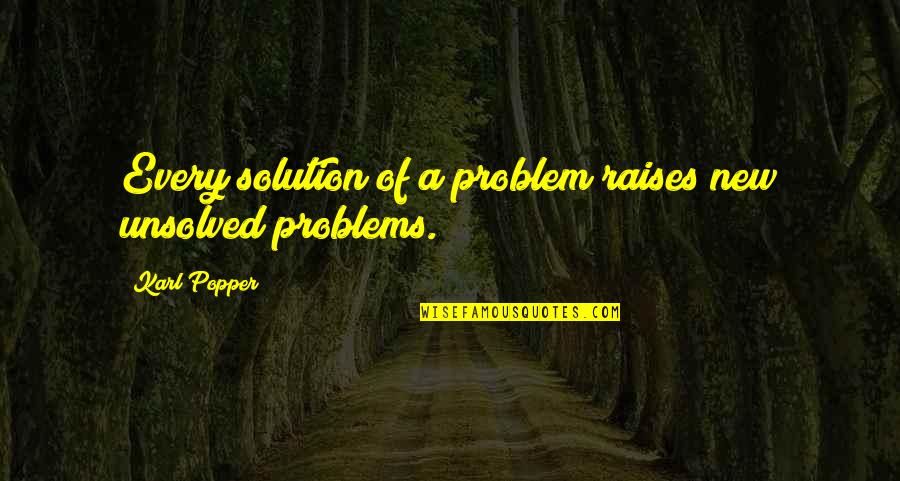 Every solution of a problem raises new unsolved problems.

Karl Popper

WISEFAMOUSQUOTES.COM